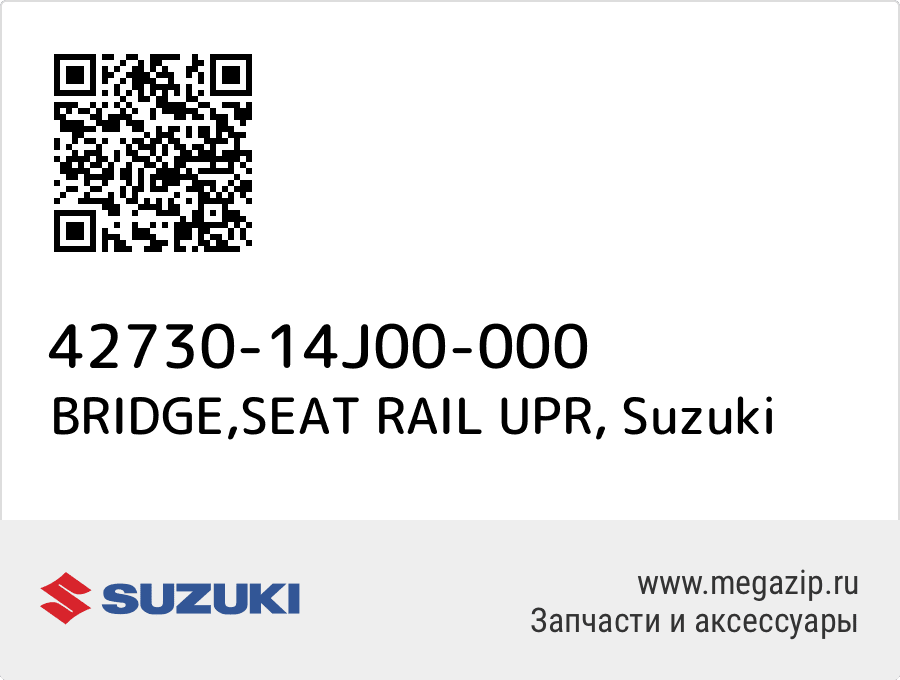 42730-14J00-000
BRIDGE,SEAT RAIL UPR, Suzuki

SUZUKI

www.megazip.ru
Запчасти и аксессуары